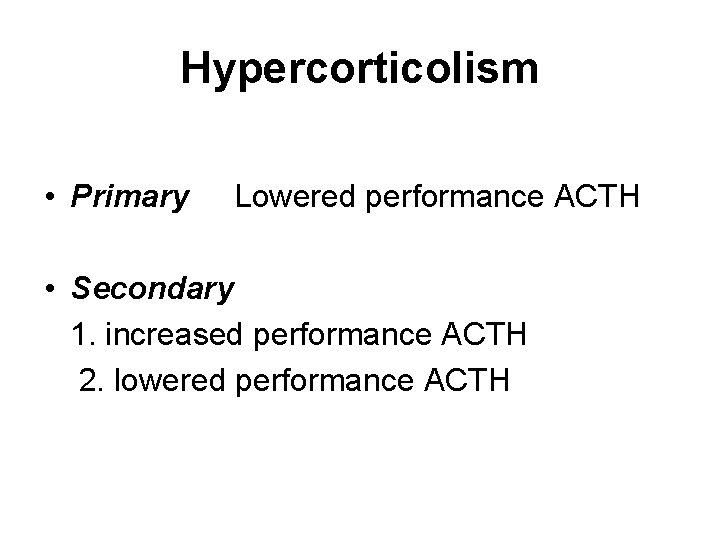 Hypercorticolism

• Primary Lowered performance ACTH

• Secondary
1. increased performance ACTH
2. lowered performance ACTH